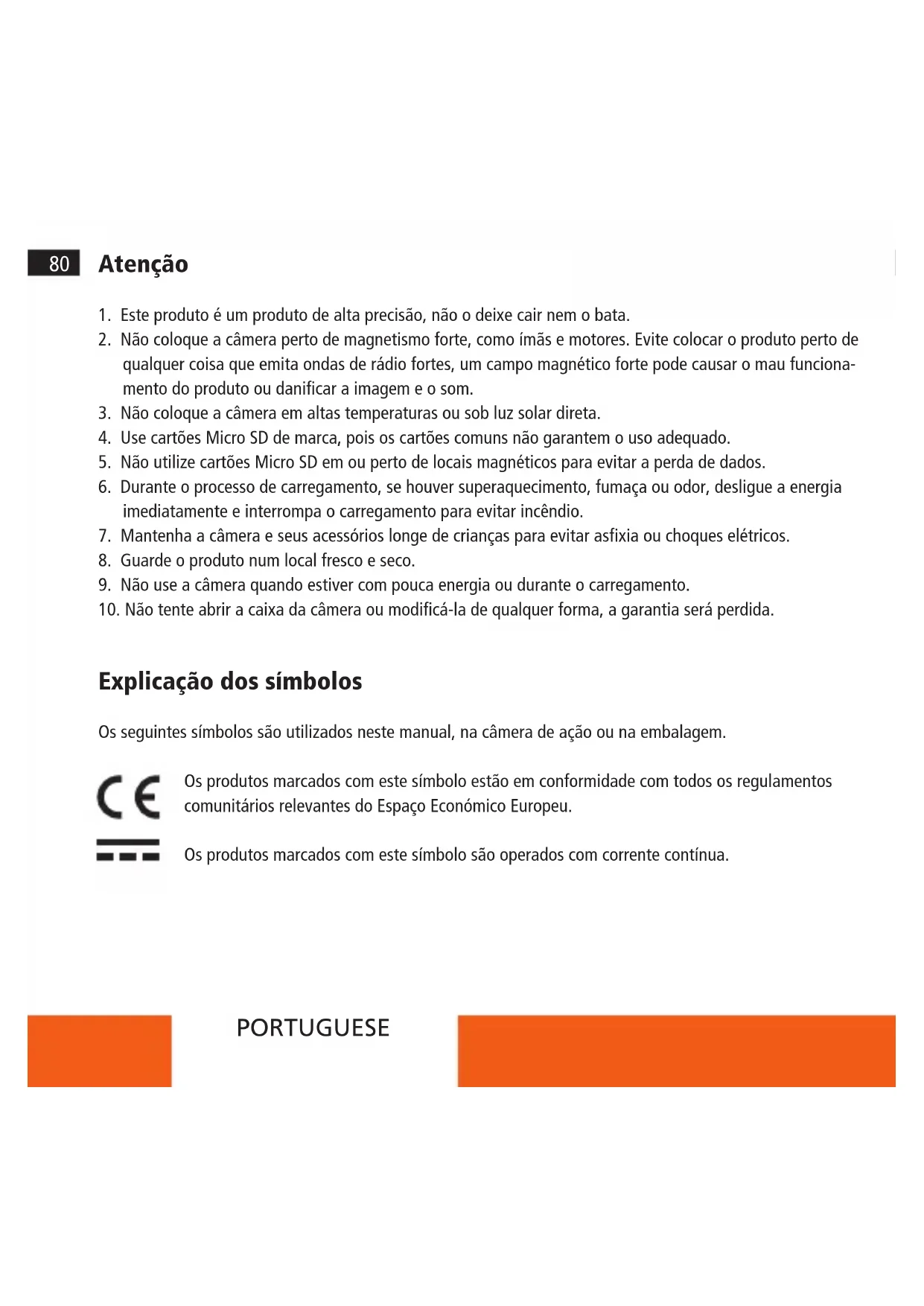 80 Atenção

1. Este produto é um produto de alta precisão, não o deixe cair nem o bata.
2. Não coloque a câmera perto de magnetismo forte, como ímãs e motores. Evite colocar o produto perto de qualquer coisa que emita ondas de rádio fortes, um campo magnético forte pode causar o mau funcionamento do produto ou danificar a imagem e o som.
3. Não coloque a câmera em altas temperaturas ou sob luz solar direta.
4. Use cartões Micro SD de marca, pois os cartões comuns não garantem o uso adequado.
5. Não utilize cartões Micro SD em ou perto de locais magnéticos para evitar a perda de dados.
6. Durante o processo de carregamento, se houver superaquecimento, fumaça ou odor, desligue a energia imediatamente e interrompa o carregamento para evitar incêndio.
7. Mantenha a câmera e seus acessórios longe de crianças para evitar asfixia ou choques elétricos.
8. Guarde o produto num local fresco e seco.
9. Não use a câmera quando estiver com pouca energia ou durante o carregamento.
10. Não tente abrir a caixa da câmera ou modificá-la de qualquer forma, a garantia será perdida.

Explicação dos símbolos

Os seguintes símbolos são utilizados neste manual, na câmera de ação ou na embalagem.

CE Os produtos marcados com este símbolo estão em conformidade com todos os regulamentos comunitários relevantes do Espaço Económico Europeu.

Os produtos marcados com este símbolo são operados com corrente contínua.

PORTUGUESE